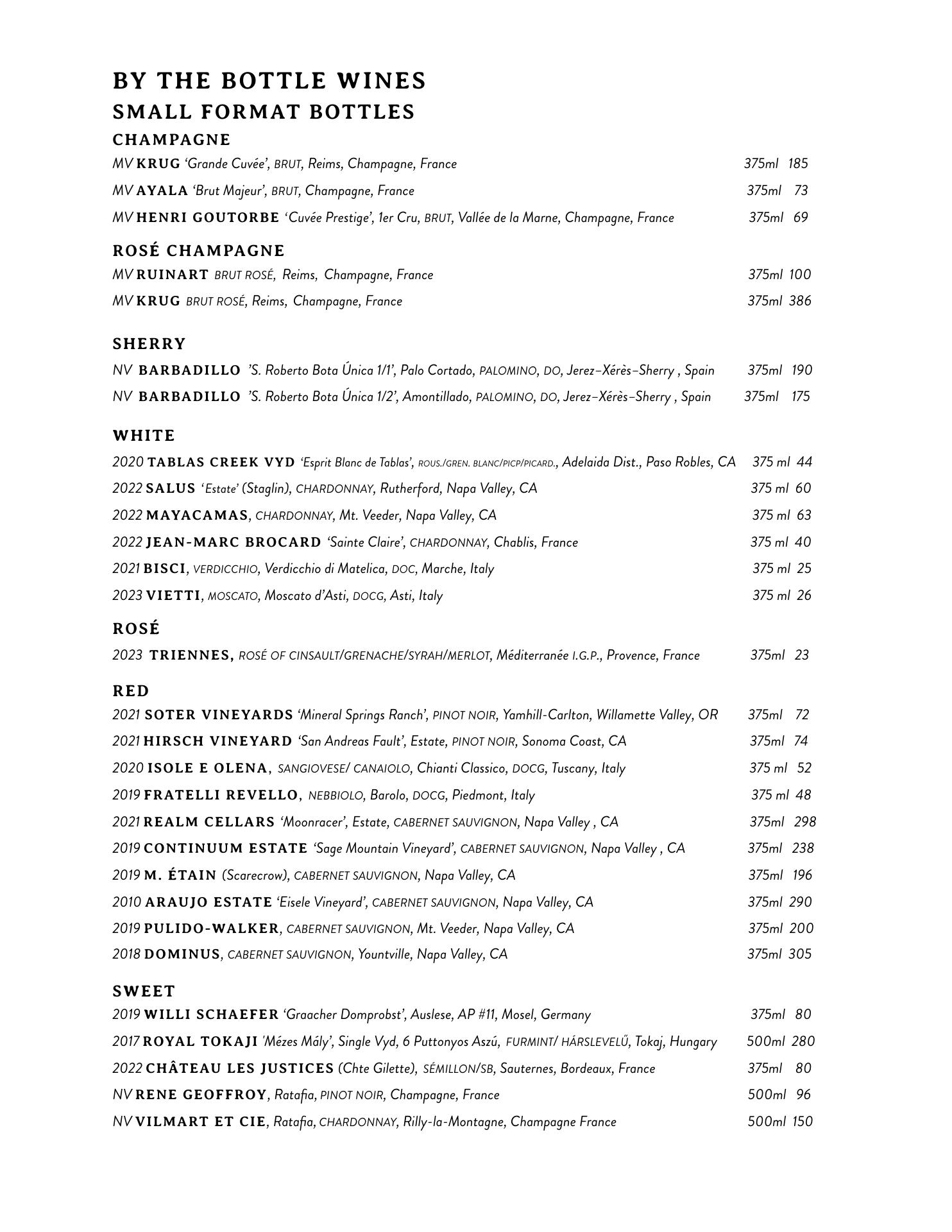 BY THE BOTTLE WINES
SMALL FORMAT BOTTLES
CHAMPAGNE
MV KRUG 'Grande Cuvée', BRUT, Reims, Champagne, France 375ml 185
MV AYALA 'Brut Majeur', BRUT, Champagne, France 375ml 73
MV HENRI GOUTORBE 'Cuvée Prestige', 1er Cru, BRUT, Vallée de la Marne, Champagne, France 375ml 69

ROSÉ CHAMPAGNE
MV RUINART BRUT ROSÉ, Reims, Champagne, France 375ml 100
MV KRUG BRUT ROSÉ, Reims, Champagne, France 375ml 386

SHERRY
NV BARBADILLO 'S. Roberto Bota Única 1/1', Palo Cortado, PALOMINO, DO, Jerez–Xérès–Sherry , Spain 375ml 190
NV BARBADILLO 'S. Roberto Bota Única 1/2', Amontillado, PALOMINO, DO, Jerez–Xérès–Sherry , Spain 375ml 175

WHITE
2020 TABLAS CREEK VYD 'Esprit Blanc de Tablas', ROUS./GREN. BLANC/PICP/PICARD., Adelaida Dist., Paso Robles, CA 375 ml 44
2022 SALUS 'Estate' (Staglin), CHARDONNAY, Rutherford, Napa Valley, CA 375 ml 60
2022 MAYACAMAS, CHARDONNAY, Mt. Veeder, Napa Valley, CA 375 ml 63
2022 JEAN-MARC BROCARD 'Sainte Claire', CHARDONNAY, Chablis, France 375 ml 40
2021 BISCI, VERDICCHIO, Verdicchio di Matelica, DOC, Marche, Italy 375 ml 25
2023 VIETTI, MOSCATO, Moscato d'Asti, DOCG, Asti, Italy 375 ml 26

ROSÉ
2023 TRIENNES, ROSÉ OF CINSAULT/GRENACHE/SYRAH/MERLOT, Méditerranée I.G.P., Provence, France 375ml 23

RED
2021 SOTER VINEYARDS 'Mineral Springs Ranch', PINOT NOIR, Yamhill-Carlton, Willamette Valley, OR 375ml 72
2021 HIRSCH VINEYARD 'San Andreas Fault', Estate, PINOT NOIR, Sonoma Coast, CA 375ml 74
2020 ISOLE E OLENA, SANGIOVESE/ CANAIOLO, Chianti Classico, DOCG, Tuscany, Italy 375 ml 52
2019 FRATELLI REVELLO, NEBBIOLO, Barolo, DOCG, Piedmont, Italy 375 ml 48
2021 REALM CELLARS 'Moonracer', Estate, CABERNET SAUVIGNON, Napa Valley , CA 375ml 298
2019 CONTINUUM ESTATE 'Sage Mountain Vineyard', CABERNET SAUVIGNON, Napa Valley , CA 375ml 238
2019 M. ÉTAIN (Scarecrow), CABERNET SAUVIGNON, Napa Valley, CA 375ml 196
2010 ARAUJO ESTATE 'Eisele Vineyard', CABERNET SAUVIGNON, Napa Valley, CA 375ml 290
2019 PULIDO-WALKER, CABERNET SAUVIGNON, Mt. Veeder, Napa Valley, CA 375ml 200
2018 DOMINUS, CABERNET SAUVIGNON, Yountville, Napa Valley, CA 375ml 305

SWEET
2019 WILLI SCHAEFER 'Graacher Domprobst', Auslese, AP #11, Mosel, Germany 375ml 80
2017 ROYAL TOKAJI 'Mézes Mály', Single Vyd, 6 Puttonyos Aszú, FURMINT/ HÁRSLEVELŰ, Tokaj, Hungary 500ml 280
2022 CHÂTEAU LES JUSTICES (Chte Gilette), SÉMILLON/SB, Sauternes, Bordeaux, France 375ml 80
NV RENE GEOFFROY, Ratafia, PINOT NOIR, Champagne, France 500ml 96
NV VILMART ET CIE, Ratafia, CHARDONNAY, Rilly-la-Montagne, Champagne France 500ml 150